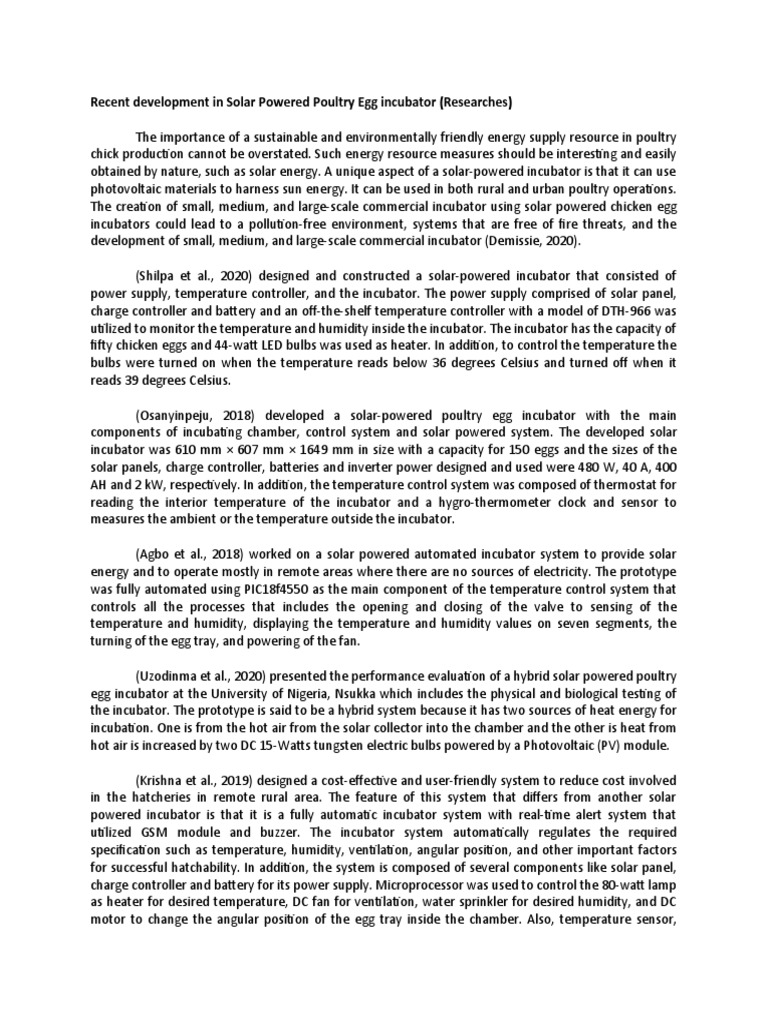 Recent development in Solar Powered Poultry Egg incubator (Researches)

The importance of a sustainable and environmentally friendly energy supply resource in poultry chick production cannot be overstated. Such energy resource measures should be interesting and easily obtained by nature, such as solar energy. A unique aspect of a solar-powered incubator is that it can use photovoltaic materials to harness sun energy. It can be used in both rural and urban poultry operations. The creation of small, medium, and large-scale commercial incubator using solar powered chicken egg incubators could lead to a pollution-free environment, systems that are free of fire threats, and the development of small, medium, and large-scale commercial incubator (Demissie, 2020).

(Shilpa et al., 2020) designed and constructed a solar-powered incubator that consisted of power supply, temperature controller, and the incubator. The power supply comprised of solar panel, charge controller and battery and an off-the-shelf temperature controller with a model of DTH-966 was utilized to monitor the temperature and humidity inside the incubator. The incubator has the capacity of fifty chicken eggs and 44-watt LED bulbs was used as heater. In addition, to control the temperature the bulbs were turned on when the temperature reads below 36 degrees Celsius and turned off when it reads 39 degrees Celsius.

(Osanyinpeju, 2018) developed a solar-powered poultry egg incubator with the main components of incubating chamber, control system and solar powered system. The developed solar incubator was 610 mm × 607 mm × 1649 mm in size with a capacity for 150 eggs and the sizes of the solar panels, charge controller, batteries and inverter power designed and used were 480 W, 40 A, 400 AH and 2 kW, respectively. In addition, the temperature control system was composed of thermostat for reading the interior temperature of the incubator and a hygro-thermometer clock and sensor to measures the ambient or the temperature outside the incubator.

(Agbo et al., 2018) worked on a solar powered automated incubator system to provide solar energy and to operate mostly in remote areas where there are no sources of electricity. The prototype was fully automated using PIC18f4550 as the main component of the temperature control system that controls all the processes that includes the opening and closing of the valve to sensing of the temperature and humidity, displaying the temperature and humidity values on seven segments, the turning of the egg tray, and powering of the fan.

(Uzodinma et al., 2020) presented the performance evaluation of a hybrid solar powered poultry egg incubator at the University of Nigeria, Nsukka which includes the physical and biological testing of the incubator. The prototype is said to be a hybrid system because it has two sources of heat energy for incubation. One is from the hot air from the solar collector into the chamber and the other is heat from hot air is increased by two DC 15-Watts tungsten electric bulbs powered by a Photovoltaic (PV) module.

(Krishna et al., 2019) designed a cost-effective and user-friendly system to reduce cost involved in the hatcheries in remote rural area. The feature of this system that differs from another solar powered incubator is that it is a fully automatic incubator system with real-time alert system that utilized GSM module and buzzer. The incubator system automatically regulates the required specification such as temperature, humidity, ventilation, angular position, and other important factors for successful hatchability. In addition, the system is composed of several components like solar panel, charge controller and battery for its power supply. Microprocessor was used to control the 80-watt lamp as heater for desired temperature, DC fan for ventilation, water sprinkler for desired humidity, and DC motor to change the angular position of the egg tray inside the chamber. Also, temperature sensor,